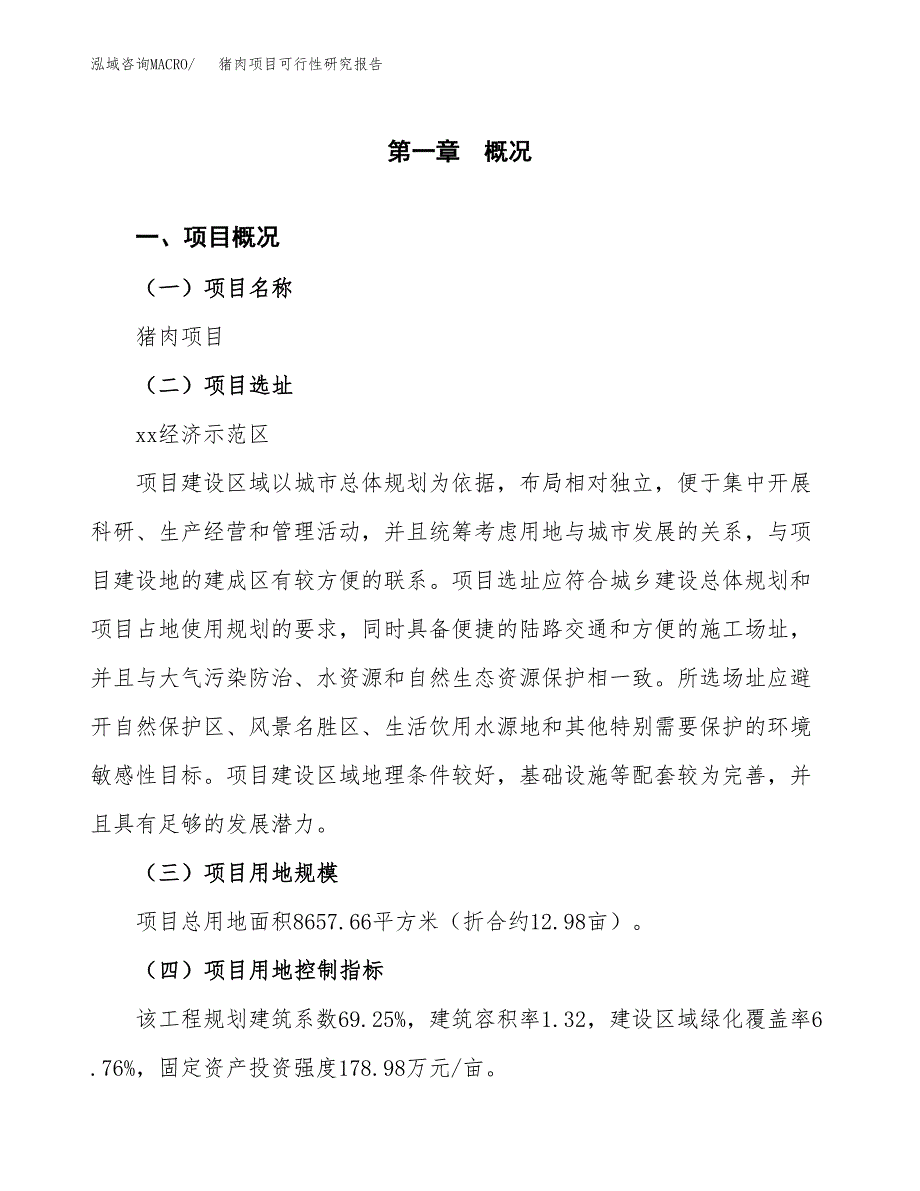 泓域咨询MACRO/　猪肉项目可行性研究报告

第一章　概况

一、项目概况

（一）项目名称

猪肉项目

（二）项目选址

xx经济示范区

项目建设区域以城市总体规划为依据，布局相对独立，便于集中开展科研、生产经营和管理活动，并且统筹考虑用地与城市发展的关系，与项目建设地的建成区有较方便的联系。项目选址应符合城乡建设总体规划和项目占地使用规划的要求，同时具备便捷的陆路交通和方便的施工场址，并且与大气污染防治、水资源和自然生态资源保护相一致。所选场址应避开自然保护区、风景名胜区、生活饮用水源地和其他特别需要保护的环境敏感性目标。项目建设区域地理条件较好，基础设施等配套较为完善，并且具有足够的发展潜力。

（三）项目用地规模

项目总用地面积8657.66平方米（折合约12.98亩）。

（四）项目用地控制指标

该工程规划建筑系数69.25%，建筑容积率1.32，建设区域绿化覆盖率6.76%，固定资产投资强度178.98万元/亩。